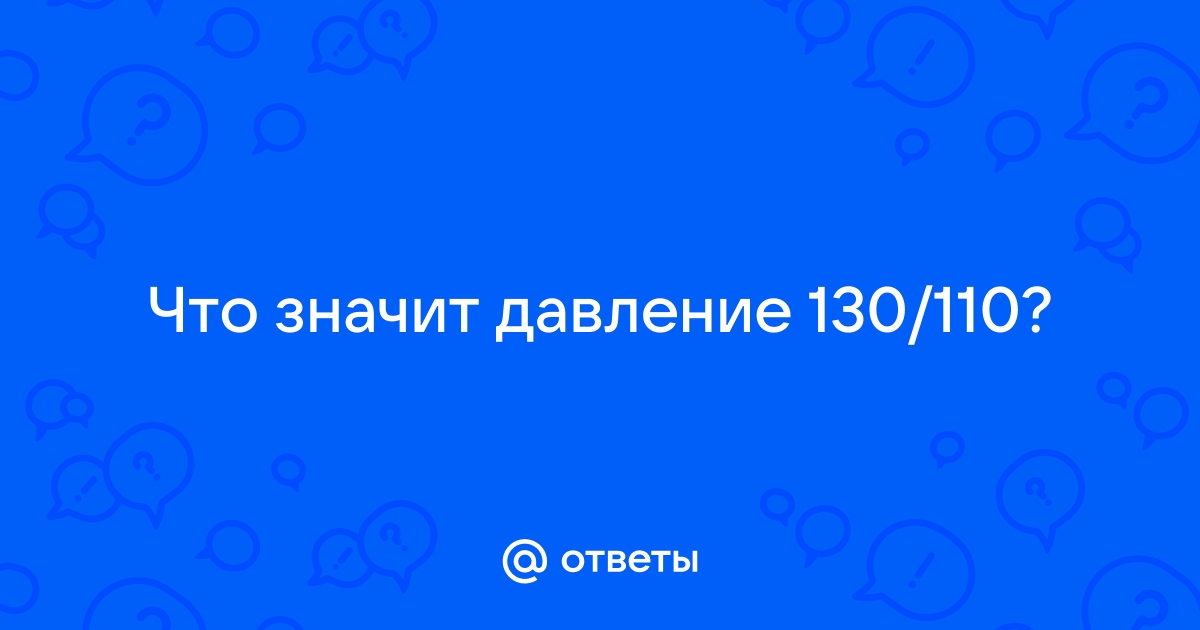 Что значит давление 130/110?

@ ответы